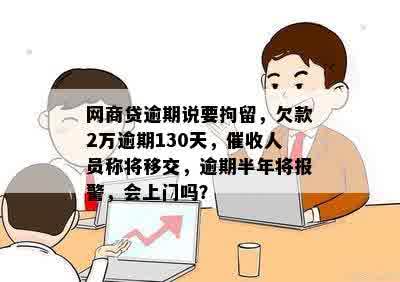 网商贷逾期说要拘留，欠款2万逾期130天，催收人员称将移交，逾期半年将报警，会上门吗?